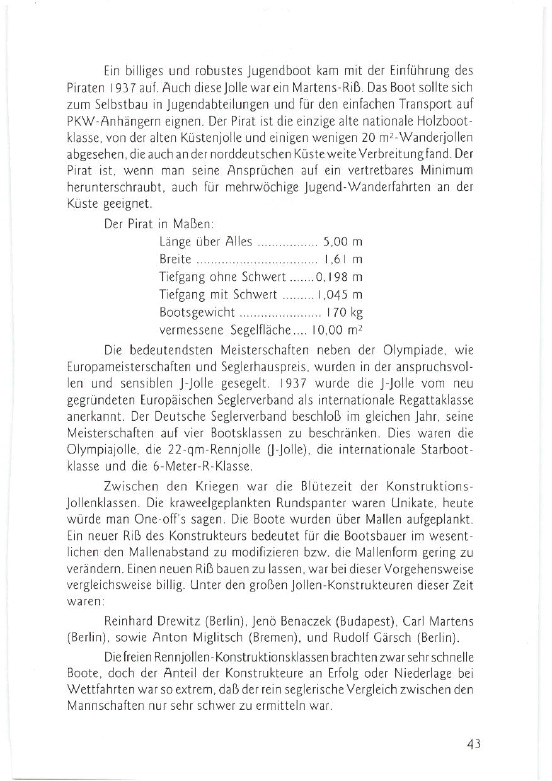 Ein billiges und robustes Jugendboot kam mit der Einführung des Piraten 1937 auf. Auch diese Jolle war ein Martens-Riß. Das Boot sollte sich zum Selbstbau in Jugendabteilungen und für den einfachen Transport auf PKW-Anhängern eignen. Der Pirat ist die einzige alte nationale Holzbootklasse, von der alten Küstenjolle und einigen wenigen 20 m²-Wanderjollen abgesehen, die auch an der norddeutschen Küste weite Verbreitung fand. Der Pirat ist, wenn man seine Ansprüchen auf ein vertretbares Minimum herunterschraubt, auch für mehrwöchige Jugend-Wanderfahrten an der Küste geeignet.

Der Pirat in Maßen:
Länge über Alles ................ 5,00 m
Breite ................................ 1,61 m
Tiefgang ohne Schwert .......0,198 m
Tiefgang mit Schwert ......... 1,045 m
Bootsgewicht ...................... 170 kg
vermessene Segelfläche.... 10,00 m²

Die bedeutendsten Meisterschaften neben der Olympiade, wie Europameisterschaften und Seglerhauspreis, wurden in der anspruchsvollen und sensiblen J-Jolle gesegelt. 1937 wurde die J-Jolle vom neu gegründeten Europäischen Seglerverband als internationale Regattaklasse anerkannt. Der Deutsche Seglerverband beschloß im gleichen Jahr, seine Meisterschaften auf vier Bootsklassen zu beschränken. Dies waren die Olympiajolle, die 22-qm-Rennjolle (J-Jolle), die internationale Starbootklasse und die 6-Meter-R-Klasse.

Zwischen den Kriegen war die Blütezeit der Konstruktions-Jollenklassen. Die kraweelgeplankten Rundspanter waren Unikate, heute würde man One-off's sagen. Die Boote wurden über Mallen aufgeplankt. Ein neuer Riß des Konstrukteurs bedeutet für die Bootsbauer im wesentlichen den Mallenabstand zu modifizieren bzw. die Mallenform gering zu verändern. Einen neuen Riß bauen zu lassen, war bei dieser Vorgehensweise vergleichsweise billig. Unter den großen Jollen-Konstrukteuren dieser Zeit waren:

Reinhard Drewitz (Berlin), Jenö Benaczek (Budapest), Carl Martens (Berlin), sowie Anton Miglitsch (Bremen), und Rudolf Gärsch (Berlin).

Die freien Rennjollen-Konstruktionsklassen brachten zwar sehr schnelle Boote, doch der Anteil der Konstrukteure an Erfolg oder Niederlage bei Wettfahrten war so extrem, daß der rein seglerische Vergleich zwischen den Mannschaften nur sehr schwer zu ermitteln war.

43